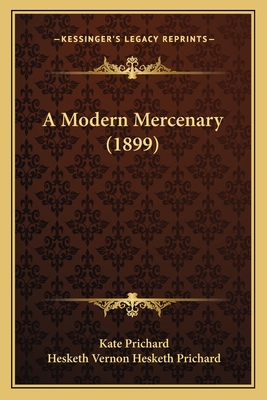 —KESSINGER'S LEGACY REPRINTS—

A Modern Mercenary (1899)

Kate Prichard
Hesketh Vernon Hesketh Prichard